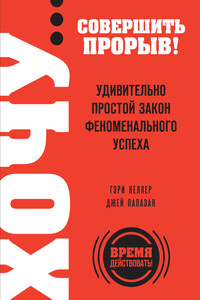 ХОЧУ...

СОВЕРШИТЬ ПРОРЫВ!

УДИВИТЕЛЬНО ПРОСТОЙ ЗАКОН ФЕНОМЕНАЛЬНОГО УСПЕХА

ГЭРИ КЕЛЛЕР
ДЖЕЙ ПАПАЗАН

ВРЕМЯ ДЕЙСТВОВАТЬ!